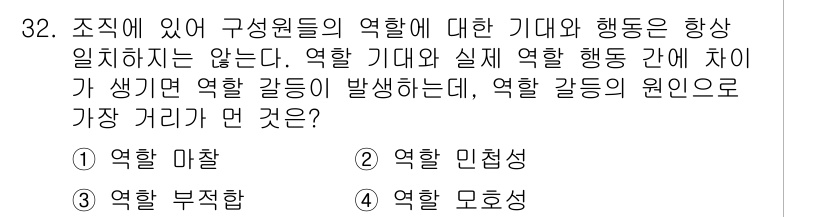 32. 조직에 있어 구성원들의 역할에 대한 기대와 행동은 항상 일치하지는 않는다. 역할 기대와 실제 역할 행동 간에 차이가 생기면 역할 갈등이 발생하는데, 역할 갈등의 원인으로 가장 거리가 먼 것은?

① 역할 마찰
② 역할 민첩성
③ 역할 부적합
④ 역할 모호성